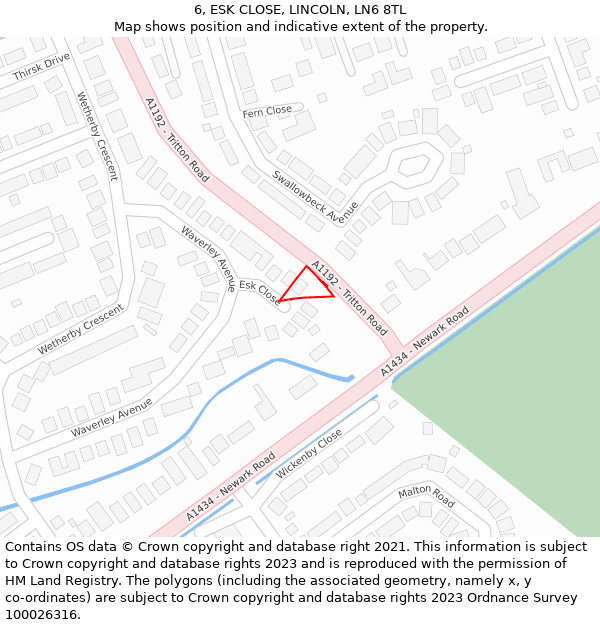 6, ESK CLOSE, LINCOLN, LN6 8TL
Map shows position and indicative extent of the property.

Thirsk Drive
Wetherby Crescent
A1192 - Tritton Road
Fern Close
Swallowbeck Avenue
Waverley Avenue
Esk Close
A1192 - Tritton Road
Wetherby Crescent
A1434 - Newark Road
Waverley Avenue
Wickenby Close
A1434 - Newark Road
Malton Road

Contains OS data © Crown copyright and database right 2021. This information is subject to Crown copyright and database rights 2023 and is reproduced with the permission of HM Land Registry. The polygons (including the associated geometry, namely x, y co-ordinates) are subject to Crown copyright and database rights 2023 Ordnance Survey 100026316.